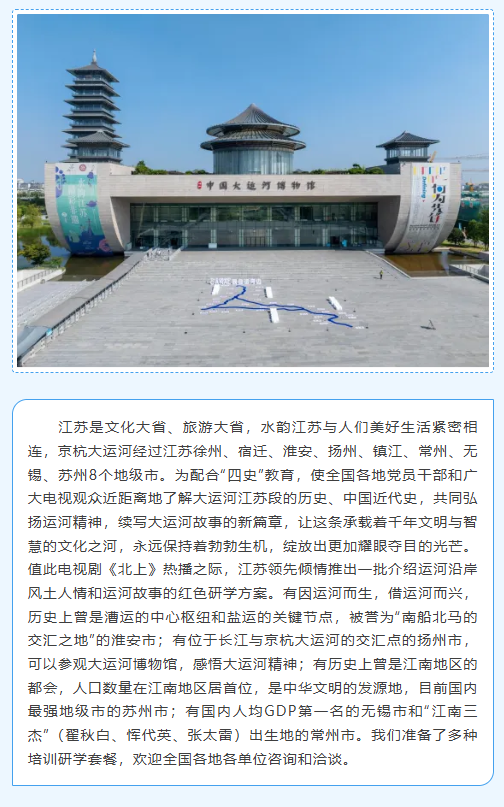 中国大运河博物馆

江苏是文化大省、旅游大省，水韵江苏与人们美好生活紧密相连，京杭大运河经过江苏徐州、宿迁、淮安、扬州、镇江、常州、无锡、苏州8个地级市。为配合“四史”教育，使全国各地党员干部和广大电视观众近距离地了解大运河江苏段的历史、中国近代史，共同弘扬运河精神，续写大运河故事的新篇章，让这条承载着千年文明与智慧的文化之河，永远保持着勃勃生机，绽放出更加耀眼夺目的光芒。值此电视剧《北上》热播之际，江苏领先倾情推出一批介绍运河沿岸风土人情和运河故事的红色研学方案。有因运河而生，借运河而兴，历史上曾是漕运的中心枢纽和盐运的关键节点，被誉为“南船北马的交汇之地”的淮安市；有位于长江与京杭大运河的交汇点的扬州市，可以参观大运河博物馆，感悟大运河精神；有历史上曾是江南地区的都会，人口数量在江南地区居首位，是中华文明的发源地，目前国内最强地级市的苏州市；有国内人均GDP第一名的无锡市和“江南三杰”（瞿秋白、恽代英、张太雷）出生地的常州市。我们准备了多种培训研学套餐，欢迎全国各地各单位咨询和洽谈。